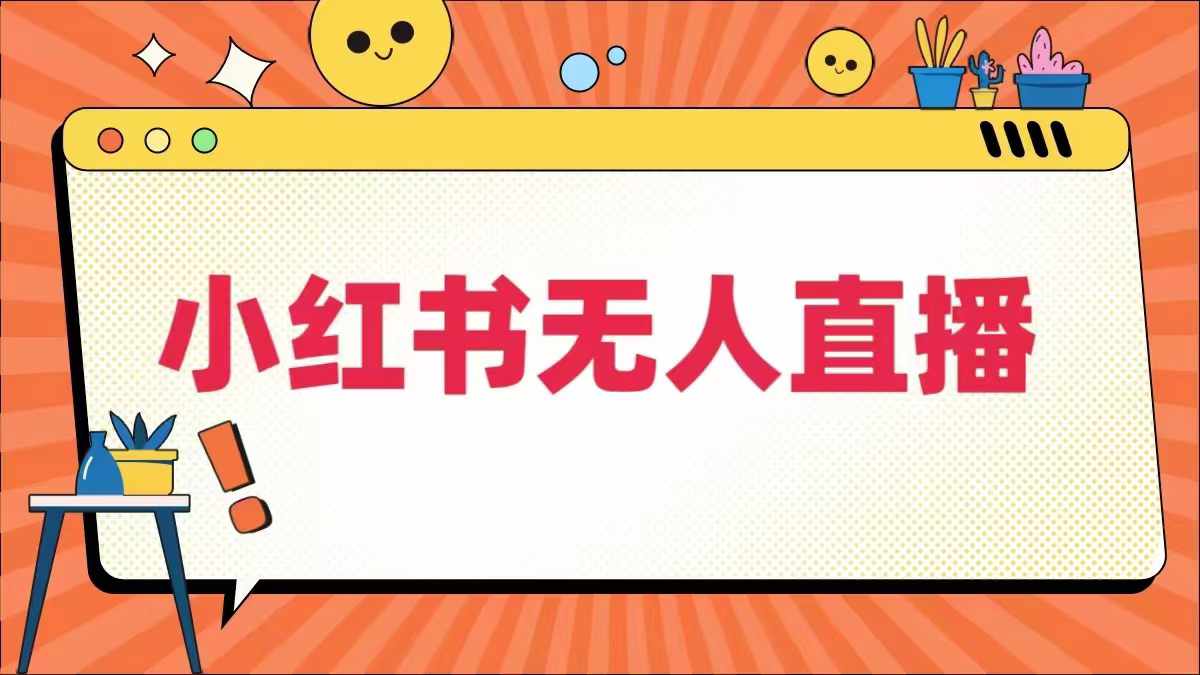 小红书无人直播